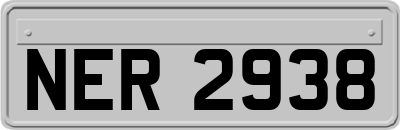 NER 2938